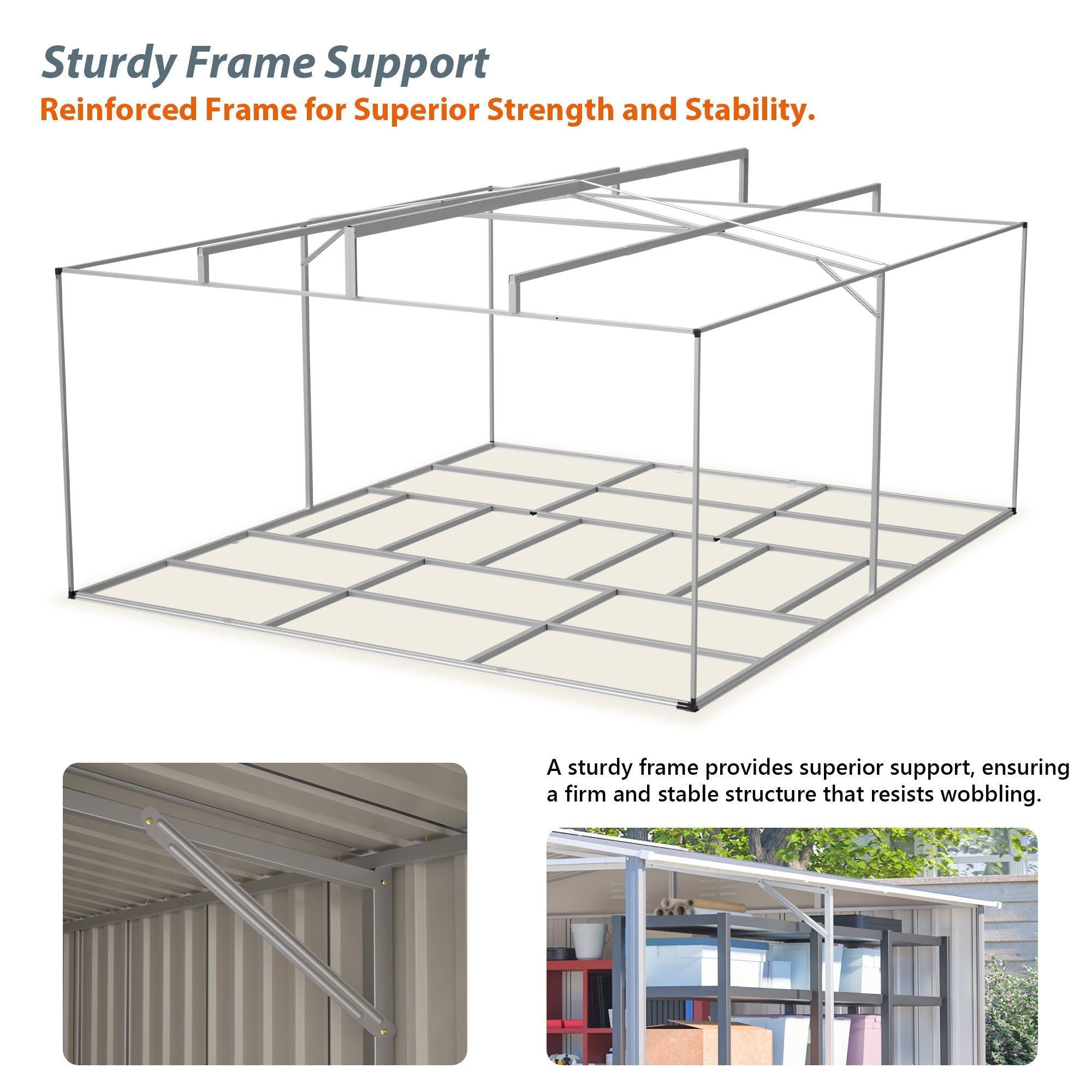 Sturdy Frame Support

Reinforced Frame for Superior Strength and Stability.

A sturdy frame provides superior support, ensuring a firm and stable structure that resists wobbling.